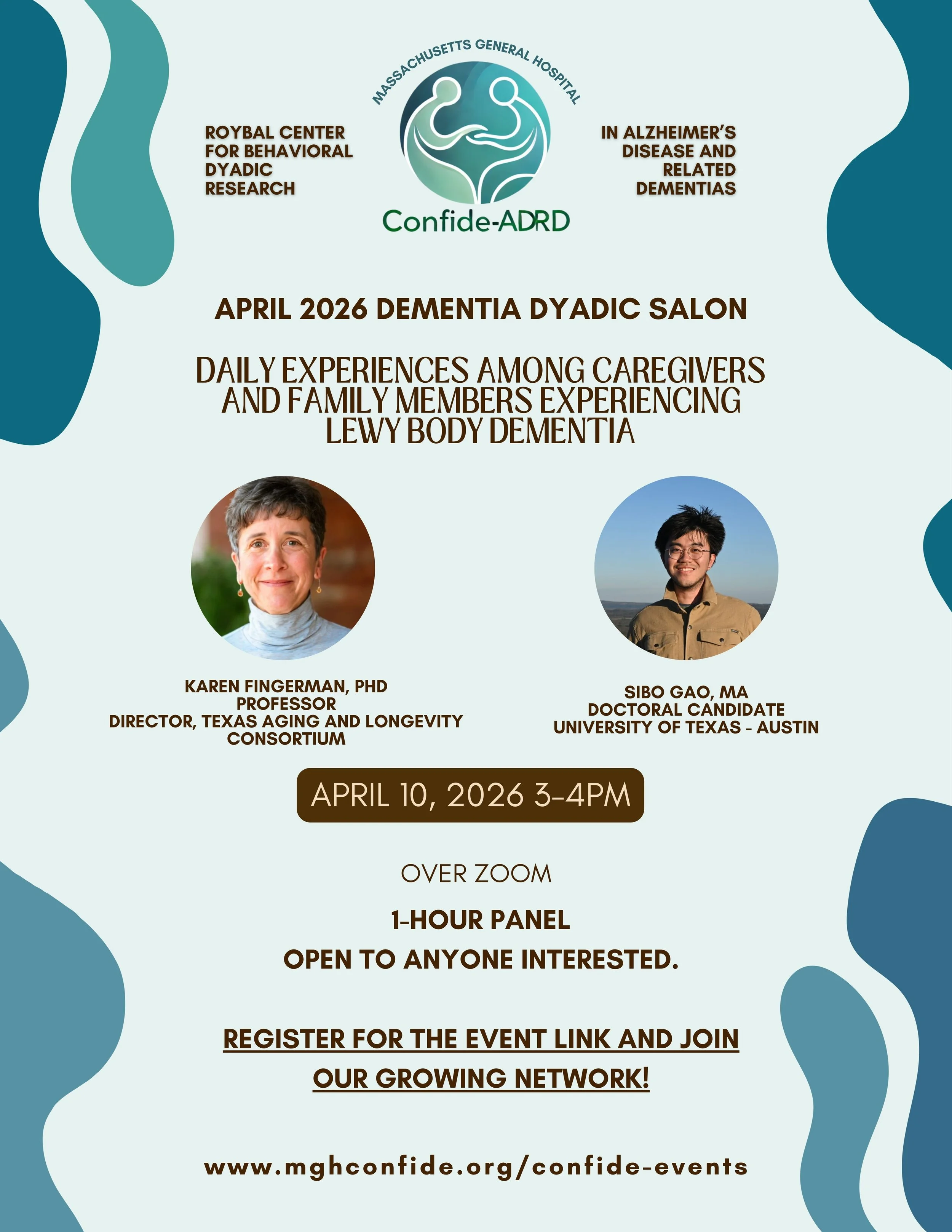 ROYBAL CENTER FOR BEHAVIORAL DYADIC RESEARCH

MASSACHUSETTS GENERAL HOSPITAL

Confide-ADRD

IN ALZHEIMER'S DISEASE AND RELATED DEMENTIAS

APRIL 2026 DEMENTIA DYADIC SALON

DAILY EXPERIENCES AMONG CAREGIVERS AND FAMILY MEMBERS EXPERIENCING LEWY BODY DEMENTIA

KAREN FINGERMAN, PHD
PROFESSOR
DIRECTOR, TEXAS AGING AND LONGEVITY CONSORTIUM

SIBO GAO, MA
DOCTORAL CANDIDATE
UNIVERSITY OF TEXAS - AUSTIN

APRIL 10, 2026 3-4PM

OVER ZOOM

1-HOUR PANEL

OPEN TO ANYONE INTERESTED.

REGISTER FOR THE EVENT LINK AND JOIN OUR GROWING NETWORK!

www.mghconfide.org/confide-events